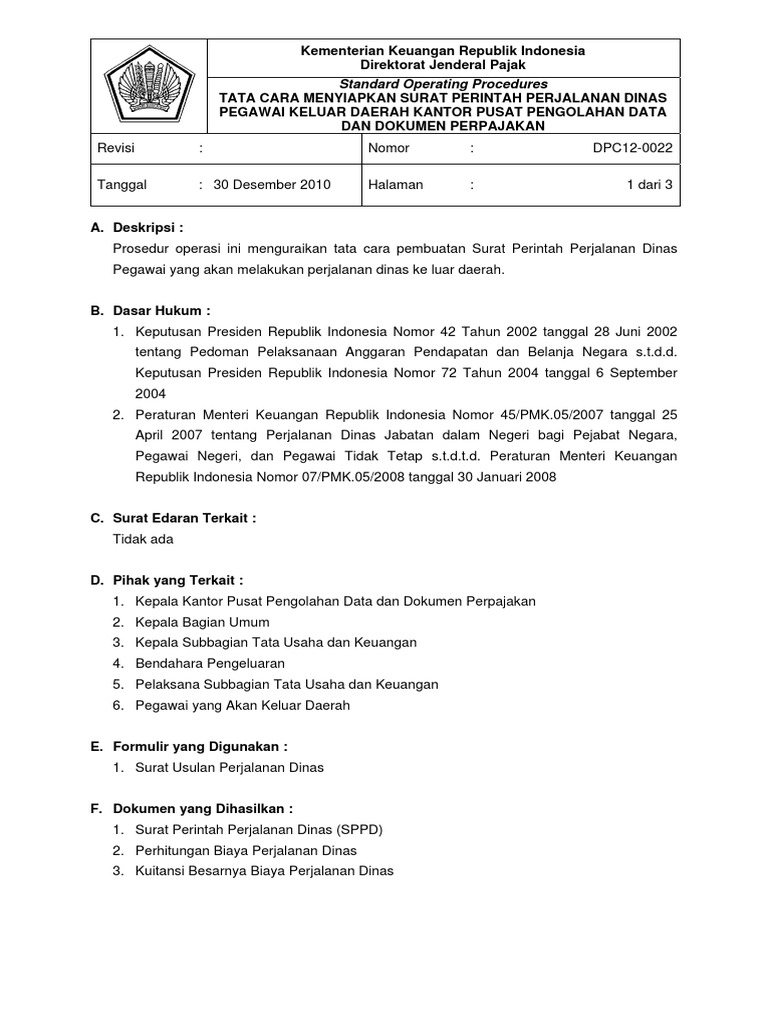 Kementerian Keuangan Republik Indonesia
Direktorat Jenderal Pajak

Standard Operating Procedures
TATA CARA MENYIAPKAN SURAT PERINTAH PERJALANAN DINAS PEGAWAI KELUAR DAERAH KANTOR PUSAT PENGOLAHAN DATA DAN DOKUMEN PERPAJAKAN

| Revisi : | Nomor : DPC12-0022 |
|---|---|
| Tanggal : 30 Desember 2010 | Halaman : 1 dari 3 |

A. Deskripsi :
Prosedur operasi ini menguraikan tata cara pembuatan Surat Perintah Perjalanan Dinas Pegawai yang akan melakukan perjalanan dinas ke luar daerah.

B. Dasar Hukum :
1. Keputusan Presiden Republik Indonesia Nomor 42 Tahun 2002 tanggal 28 Juni 2002 tentang Pedoman Pelaksanaan Anggaran Pendapatan dan Belanja Negara s.t.d.d. Keputusan Presiden Republik Indonesia Nomor 72 Tahun 2004 tanggal 6 September 2004
2. Peraturan Menteri Keuangan Republik Indonesia Nomor 45/PMK.05/2007 tanggal 25 April 2007 tentang Perjalanan Dinas Jabatan dalam Negeri bagi Pejabat Negara, Pegawai Negeri, dan Pegawai Tidak Tetap s.t.d.t.d. Peraturan Menteri Keuangan Republik Indonesia Nomor 07/PMK.05/2008 tanggal 30 Januari 2008

C. Surat Edaran Terkait :
Tidak ada

D. Pihak yang Terkait :
1. Kepala Kantor Pusat Pengolahan Data dan Dokumen Perpajakan
2. Kepala Bagian Umum
3. Kepala Subbagian Tata Usaha dan Keuangan
4. Bendahara Pengeluaran
5. Pelaksana Subbagian Tata Usaha dan Keuangan
6. Pegawai yang Akan Keluar Daerah

E. Formulir yang Digunakan :
1. Surat Usulan Perjalanan Dinas

F. Dokumen yang Dihasilkan :
1. Surat Perintah Perjalanan Dinas (SPPD)
2. Perhitungan Biaya Perjalanan Dinas
3. Kuitansi Besarnya Biaya Perjalanan Dinas